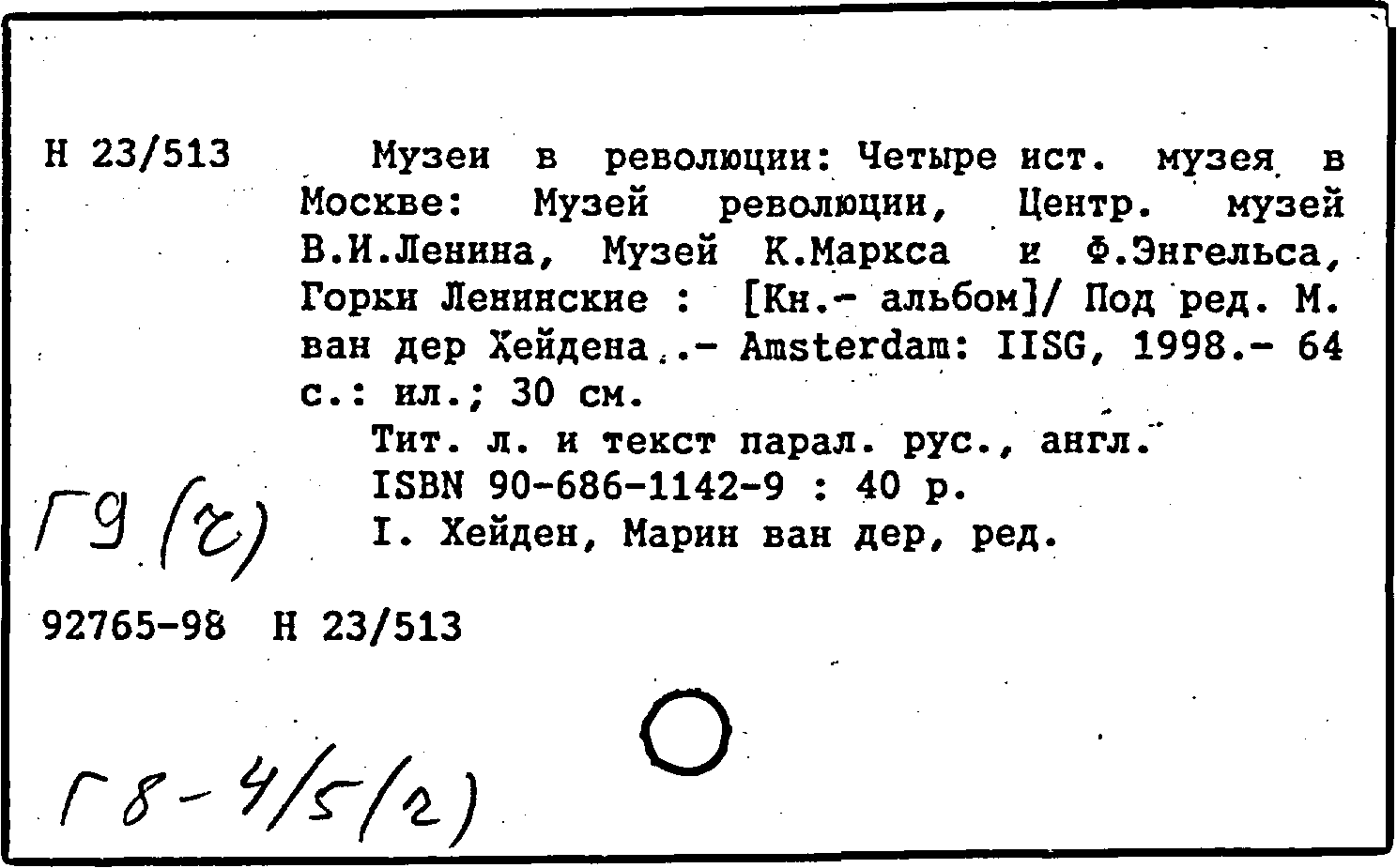 Н 23/513

Музеи в революции: Четыре ист. музея в Москве: Музей революции, Центр. музей В.И.Ленина, Музей К.Маркса и Ф.Энгельса, Горки Ленинские : [Кн.- альбом]/ Под ред. М. ван дер Хейдена .- Amsterdam: IISG, 1998.- 64 с.: ил.; 30 см.

Тит. л. и текст парал. рус., англ.

ISBN 90-686-1142-9 : 40 р.

I. Хейден, Марин ван дер, ред.

Г9 (2)

92765-98 Н 23/513

Г8-4/5(2)